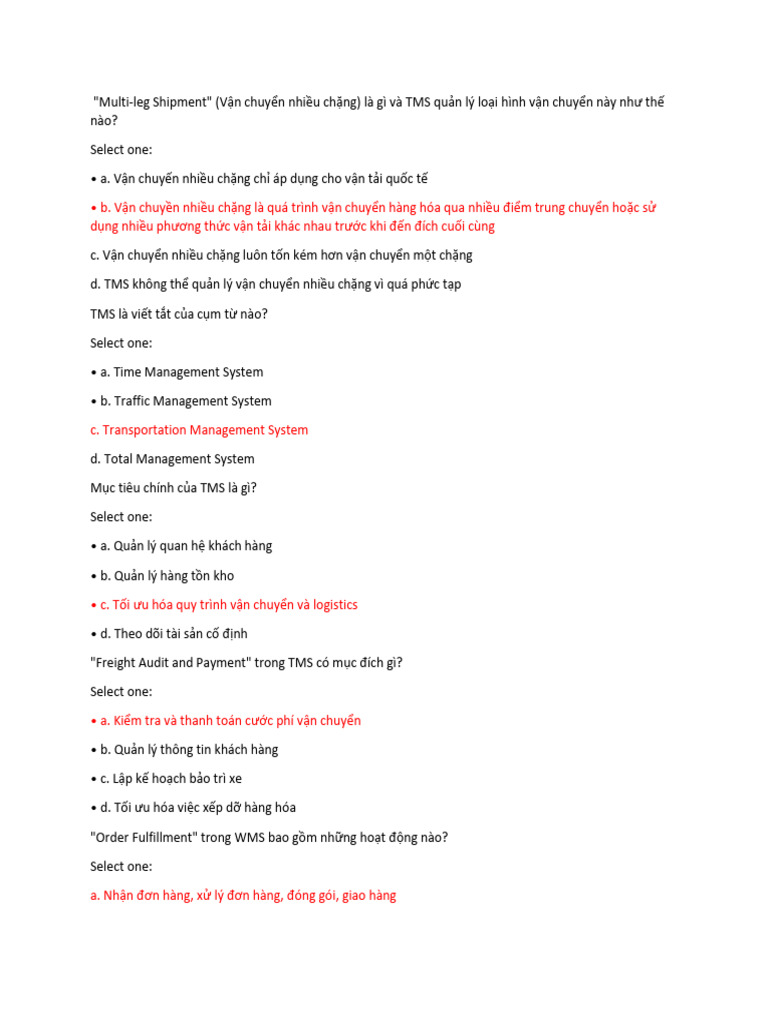 "Multi-leg Shipment" (Vận chuyển nhiều chặng) là gì và TMS quản lý loại hình vận chuyển này như thế nào?

Select one:

• a. Vận chuyển nhiều chặng chỉ áp dụng cho vận tải quốc tế

• b. Vận chuyển nhiều chặng là quá trình vận chuyển hàng hóa qua nhiều điểm trung chuyển hoặc sử dụng nhiều phương thức vận tải khác nhau trước khi đến đích cuối cùng

c. Vận chuyển nhiều chặng luôn tốn kém hơn vận chuyển một chặng

d. TMS không thể quản lý vận chuyển nhiều chặng vì quá phức tạp

TMS là viết tắt của cụm từ nào?

Select one:

• a. Time Management System

• b. Traffic Management System

c. Transportation Management System

d. Total Management System

Mục tiêu chính của TMS là gì?

Select one:

• a. Quản lý quan hệ khách hàng

• b. Quản lý hàng tồn kho

• c. Tối ưu hóa quy trình vận chuyển và logistics

• d. Theo dõi tài sản cố định

"Freight Audit and Payment" trong TMS có mục đích gì?

Select one:

• a. Kiểm tra và thanh toán cước phí vận chuyển

• b. Quản lý thông tin khách hàng

• c. Lập kế hoạch bảo trì xe

• d. Tối ưu hóa việc xếp dỡ hàng hóa

"Order Fulfillment" trong WMS bao gồm những hoạt động nào?

Select one:

a. Nhận đơn hàng, xử lý đơn hàng, đóng gói, giao hàng